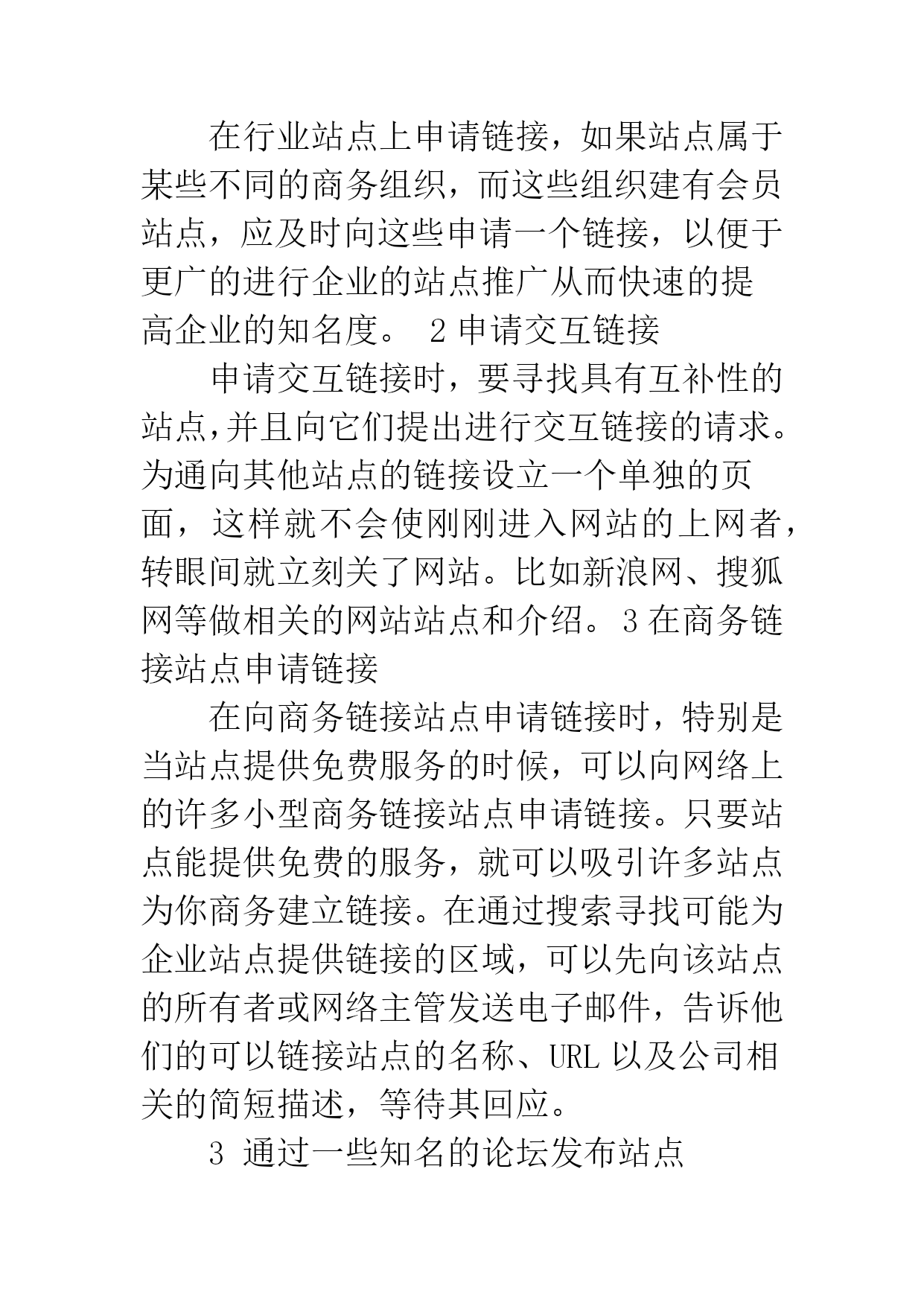 在行业站点上申请链接，如果站点属于某些不同的商务组织，而这些组织建有会员站点，应及时向这些申请一个链接，以便于更广的进行企业的站点推广从而快速的提高企业的知名度。 2 申请交互链接

申请交互链接时，要寻找具有互补性的站点，并且向它们提出进行交互链接的请求。为通向其他站点的链接设立一个单独的页面，这样就不会使刚刚进入网站的上网者，转眼间就立刻关了网站。比如新浪网、搜狐网等做相关的网站站点和介绍。3 在商务链接站点申请链接

在向商务链接站点申请链接时，特别是当站点提供免费服务的时候，可以向网络上的许多小型商务链接站点申请链接。只要站点能提供免费的服务，就可以吸引许多站点为你商务建立链接。在通过搜索寻找可能为企业站点提供链接的区域，可以先向该站点的所有者或网络主管发送电子邮件，告诉他们的可以链接站点的名称、URL 以及公司相关的简短描述，等待其回应。

3 通过一些知名的论坛发布站点